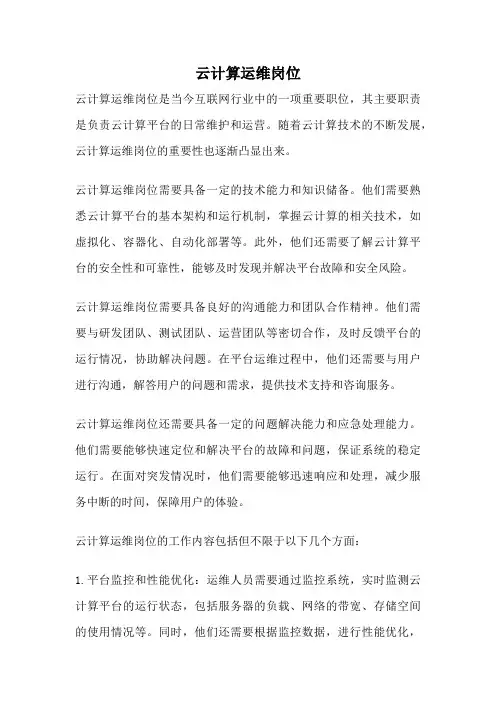 云计算运维岗位

云计算运维岗位是当今互联网行业中的一项重要职位，其主要职责是负责云计算平台的日常维护和运营。随着云计算技术的不断发展，云计算运维岗位的重要性也逐渐凸显出来。

云计算运维岗位需要具备一定的技术能力和知识储备。他们需要熟悉云计算平台的基本架构和运行机制，掌握云计算的相关技术，如虚拟化、容器化、自动化部署等。此外，他们还需要了解云计算平台的安全性和可靠性，能够及时发现并解决平台故障和安全风险。

云计算运维岗位需要具备良好的沟通能力和团队合作精神。他们需要与研发团队、测试团队、运营团队等密切合作，及时反馈平台的运行情况，协助解决问题。在平台运维过程中，他们还需要与用户进行沟通，解答用户的问题和需求，提供技术支持和咨询服务。

云计算运维岗位还需要具备一定的问题解决能力和应急处理能力。他们需要能够快速定位和解决平台的故障和问题，保证系统的稳定运行。在面对突发情况时，他们需要能够迅速响应和处理，减少服务中断的时间，保障用户的体验。

云计算运维岗位的工作内容包括但不限于以下几个方面：

1. 平台监控和性能优化：运维人员需要通过监控系统，实时监测云计算平台的运行状态，包括服务器的负载、网络的带宽、存储空间的使用情况等。同时，他们还需要根据监控数据，进行性能优化，